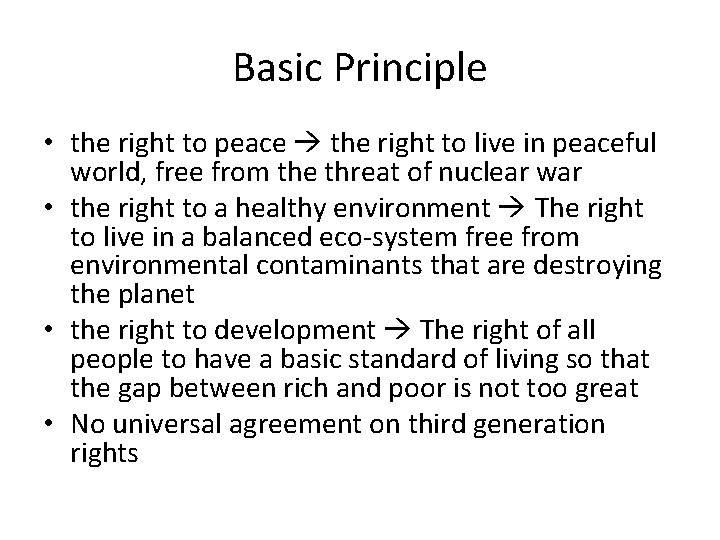 Basic Principle

• the right to peace → the right to live in peaceful world, free from the threat of nuclear war
• the right to a healthy environment → The right to live in a balanced eco-system free from environmental contaminants that are destroying the planet
• the right to development → The right of all people to have a basic standard of living so that the gap between rich and poor is not too great
• No universal agreement on third generation rights